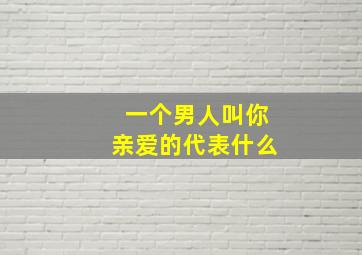 一个男人叫你
亲爱的代表什么